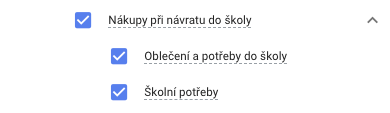 Nákupy při návratu do školy

Oblečení a potřeby do školy

Školní potřeby